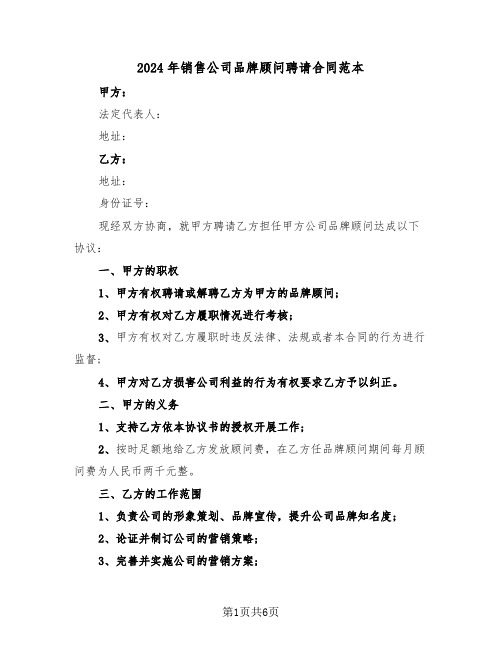 2024年销售公司品牌顾问聘请合同范本

甲方：

法定代表人：

地址：

乙方：

地址：

身份证号：

现经双方协商，就甲方聘请乙方担任甲方公司品牌顾问达成以下协议：

一、甲方的职权

1、甲方有权聘请或解聘乙方为甲方的品牌顾问；

2、甲方有权对乙方履职情况进行考核；

3、甲方有权对乙方履职时违反法律、法规或者本合同的行为进行监督；

4、甲方对乙方损害公司利益的行为有权要求乙方予以纠正。

二、甲方的义务

1、支持乙方依本协议书的授权开展工作；

2、按时足额地给乙方发放顾问费，在乙方任品牌顾问期间每月顾问费为人民币两千元整。

三、乙方的工作范围

1、负责公司的形象策划、品牌宣传，提升公司品牌知名度；

2、论证并制订公司的营销策略；

3、完善并实施公司的营销方案；

第1页共6页